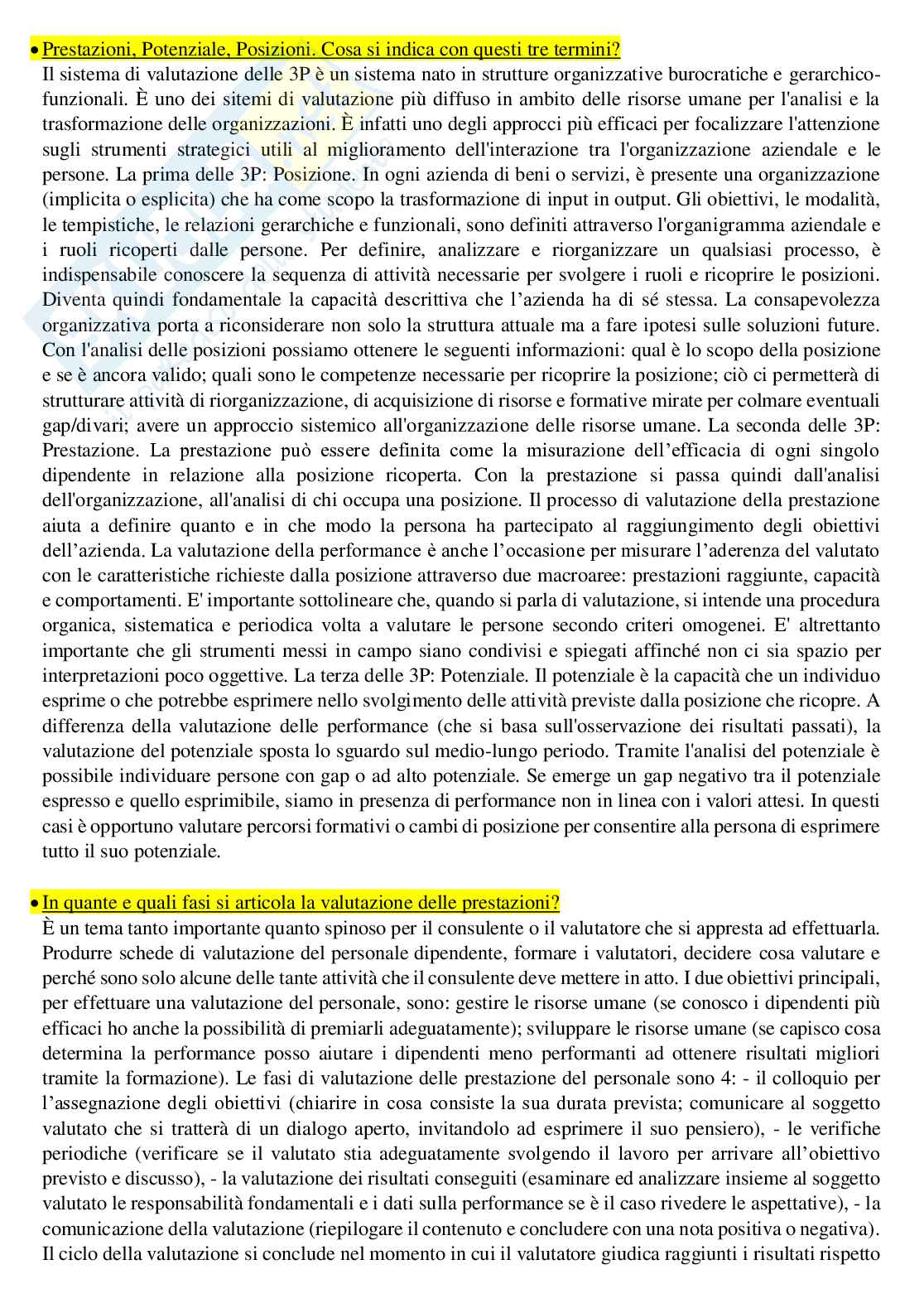 • Prestazioni, Potenziale, Posizioni. Cosa si indica con questi tre termini?
Il sistema di valutazione delle 3P è un sistema nato in strutture organizzative burocratiche e gerarchico-funzionali. È uno dei sitemi di valutazione più diffuso in ambito delle risorse umane per l'analisi e la trasformazione delle organizzazioni. È infatti uno degli approcci più efficaci per focalizzare l'attenzione sugli strumenti strategici utili al miglioramento dell'interazione tra l'organizzazione aziendale e le persone. La prima delle 3P: Posizione. In ogni azienda di beni o servizi, è presente una organizzazione (implicita o esplicita) che ha come scopo la trasformazione di input in output. Gli obiettivi, le modalità, le tempistiche, le relazioni gerarchiche e funzionali, sono definiti attraverso l'organigramma aziendale e i ruoli ricoperti dalle persone. Per definire, analizzare e riorganizzare un qualsiasi processo, è indispensabile conoscere la sequenza di attività necessarie per svolgere i ruoli e ricoprire le posizioni. Diventa quindi fondamentale la capacità descrittiva che l'azienda ha di sé stessa. La consapevolezza organizzativa porta a riconsiderare non solo la struttura attuale ma a fare ipotesi sulle soluzioni future. Con l'analisi delle posizioni possiamo ottenere le seguenti informazioni: qual è lo scopo della posizione e se è ancora valido; quali sono le competenze necessarie per ricoprire la posizione; ciò ci permetterà di strutturare attività di riorganizzazione, di acquisizione di risorse e formative mirate per colmare eventuali gap/divari; avere un approccio sistemico all'organizzazione delle risorse umane. La seconda delle 3P: Prestazione. La prestazione può essere definita come la misurazione dell'efficacia di ogni singolo dipendente in relazione alla posizione ricoperta. Con la prestazione si passa quindi dall'analisi dell'organizzazione, all'analisi di chi occupa una posizione. Il processo di valutazione della prestazione aiuta a definire quanto e in che modo la persona ha partecipato al raggiungimento degli obiettivi dell'azienda. La valutazione della performance è anche l'occasione per misurare l'aderenza del valutato con le caratteristiche richieste dalla posizione attraverso due macroaree: prestazioni raggiunte, capacità e comportamenti. E' importante sottolineare che, quando si parla di valutazione, si intende una procedura organica, sistematica e periodica volta a valutare le persone secondo criteri omogenei. E' altrettanto importante che gli strumenti messi in campo siano condivisi e spiegati affinché non ci sia spazio per interpretazioni poco oggettive. La terza delle 3P: Potenziale. Il potenziale è la capacità che un individuo esprime o che potrebbe esprimere nello svolgimento delle attività previste dalla posizione che ricopre. A differenza della valutazione delle performance (che si basa sull'osservazione dei risultati passati), la valutazione del potenziale sposta lo sguardo sul medio-lungo periodo. Tramite l'analisi del potenziale è possibile individuare persone con gap o ad alto potenziale. Se emerge un gap negativo tra il potenziale espresso e quello esprimibile, siamo in presenza di performance non in linea con i valori attesi. In questi casi è opportuno valutare percorsi formativi o cambi di posizione per consentire alla persona di esprimere tutto il suo potenziale.

• In quante e quali fasi si articola la valutazione delle prestazioni?
È un tema tanto importante quanto spinoso per il consulente o il valutatore che si appresta ad effettuarla. Produrre schede di valutazione del personale dipendente, formare i valutatori, decidere cosa valutare e perché sono solo alcune delle tante attività che il consulente deve mettere in atto. I due obiettivi principali, per effettuare una valutazione del personale, sono: gestire le risorse umane (se conosco i dipendenti più efficaci ho anche la possibilità di premiarli adeguatamente); sviluppare le risorse umane (se capisco cosa determina la performance posso aiutare i dipendenti meno performanti ad ottenere risultati migliori tramite la formazione). Le fasi di valutazione delle prestazione del personale sono 4: - il colloquio per l'assegnazione degli obiettivi (chiarire in cosa consiste la sua durata prevista; comunicare al soggetto valutato che si tratterà di un dialogo aperto, invitandolo ad esprimere il suo pensiero), - le verifiche periodiche (verificare se il valutato stia adeguatamente svolgendo il lavoro per arrivare all'obiettivo previsto e discusso), - la valutazione dei risultati conseguiti (esaminare ed analizzare insieme al soggetto valutato le responsabilità fondamentali e i dati sulla performance se è il caso rivedere le aspettative), - la comunicazione della valutazione (riepilogare il contenuto e concludere con una nota positiva o negativa). Il ciclo della valutazione si conclude nel momento in cui il valutatore giudica raggiunti i risultati rispetto